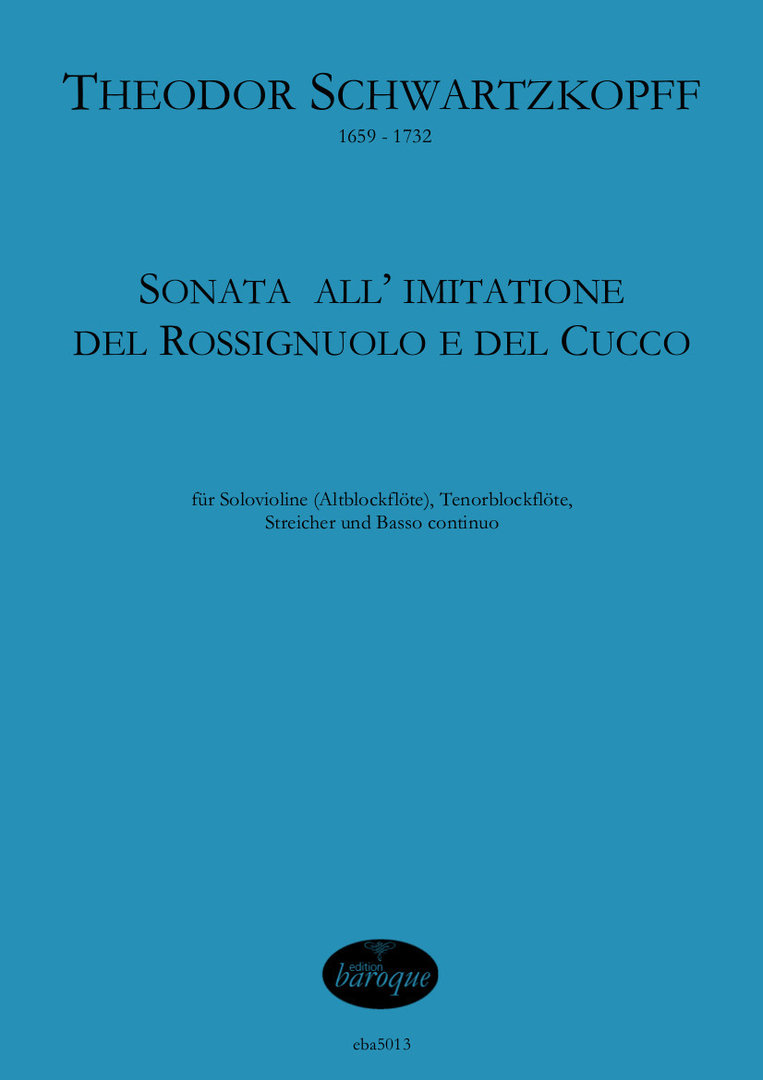 THEODOR SCHWARTZKOPFF
1659 - 1732

SONATA ALL' IMITATIONE
DEL ROSSIGNUOLO E DEL CUCCO

für Solovioline (Altblockflöte), Tenorblockflöte,
Streicher und Basso continuo

edition
baroque

eba5013